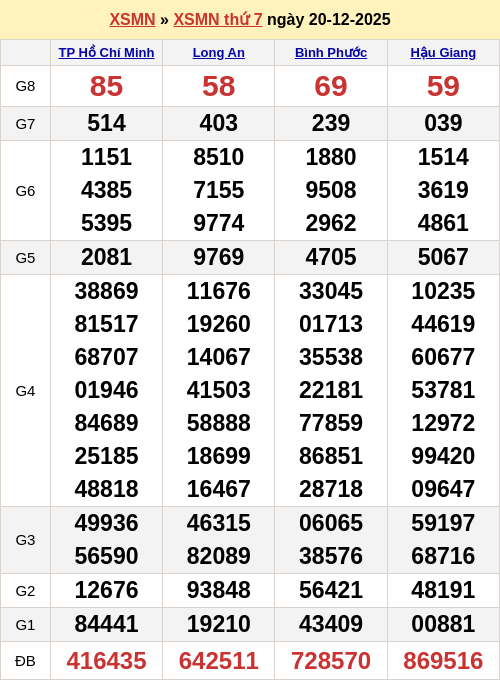 XSMN » XSMN thứ 7 ngày 20-12-2025

| | TP Hồ Chí Minh | Long An | Bình Phước | Hậu Giang |
|---|---|---|---|---|
| G8 | 85 | 58 | 69 | 59 |
| G7 | 514 | 403 | 239 | 039 |
| G6 | 1151 4385 5395 | 8510 7155 9774 | 1880 9508 2962 | 1514 3619 4861 |
| G5 | 2081 | 9769 | 4705 | 5067 |
| G4 | 38869 81517 68707 01946 84689 25185 48818 | 11676 19260 14067 41503 58888 18699 16467 | 33045 01713 35538 22181 77859 86851 28718 | 10235 44619 60677 53781 12972 99420 09647 |
| G3 | 49936 56590 | 46315 82089 | 06065 38576 | 59197 68716 |
| G2 | 12676 | 93848 | 56421 | 48191 |
| G1 | 84441 | 19210 | 43409 | 00881 |
| ĐB | 416435 | 642511 | 728570 | 869516 |